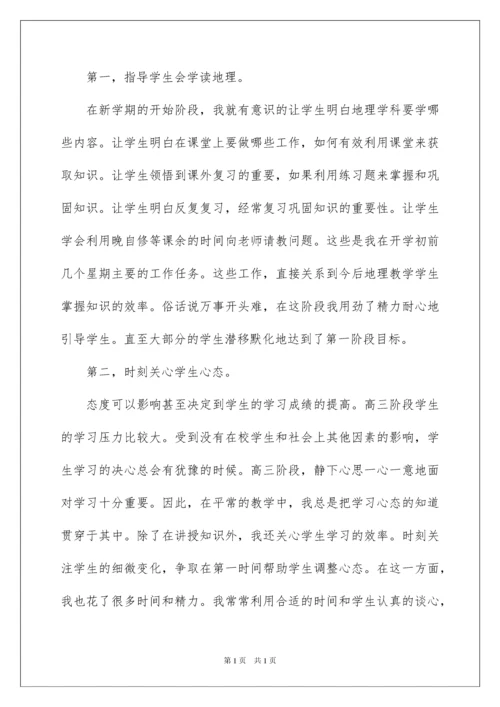 第一，指导学生会学读地理。

在新学期的开始阶段，我就有意识的让学生明白地理学科要学哪些内容。让学生明白在课堂上要做哪些工作，如何有效利用课堂来获取知识。让学生领悟到课外复习的重要，如果利用练习题来掌握和巩固知识。让学生明白反复复习，经常复习巩固知识的重要性。让学生学会利用晚自修等课余的时间向老师请教问题。这些是我在开学初前几个星期主要的工作任务。这些工作，直接关系到今后地理教学学生掌握知识的效率。俗话说万事开头难，在这阶段我用劲了精力耐心地引导学生。直至大部分的学生潜移默化地达到了第一阶段目标。

第二，时刻关心学生心态。

态度可以影响甚至决定到学生的学习成绩的提高。高三阶段学生的学习压力比较大。受到没有在校学生和社会上其他因素的影响，学生学习的决心总会有犹豫的时候。高三阶段，静下心思一心一意地面对学习十分重要。因此，在平常的教学中，我总是把学习心态的知道贯穿于其中。除了在讲授知识外，我还关心学生学习的效率。时刻关注学生的细微变化，争取在第一时间帮助学生调整心态。在这一方面，我也花了很多时间和精力。我常常利用合适的时间和学生认真的谈心，

第1页 共1页